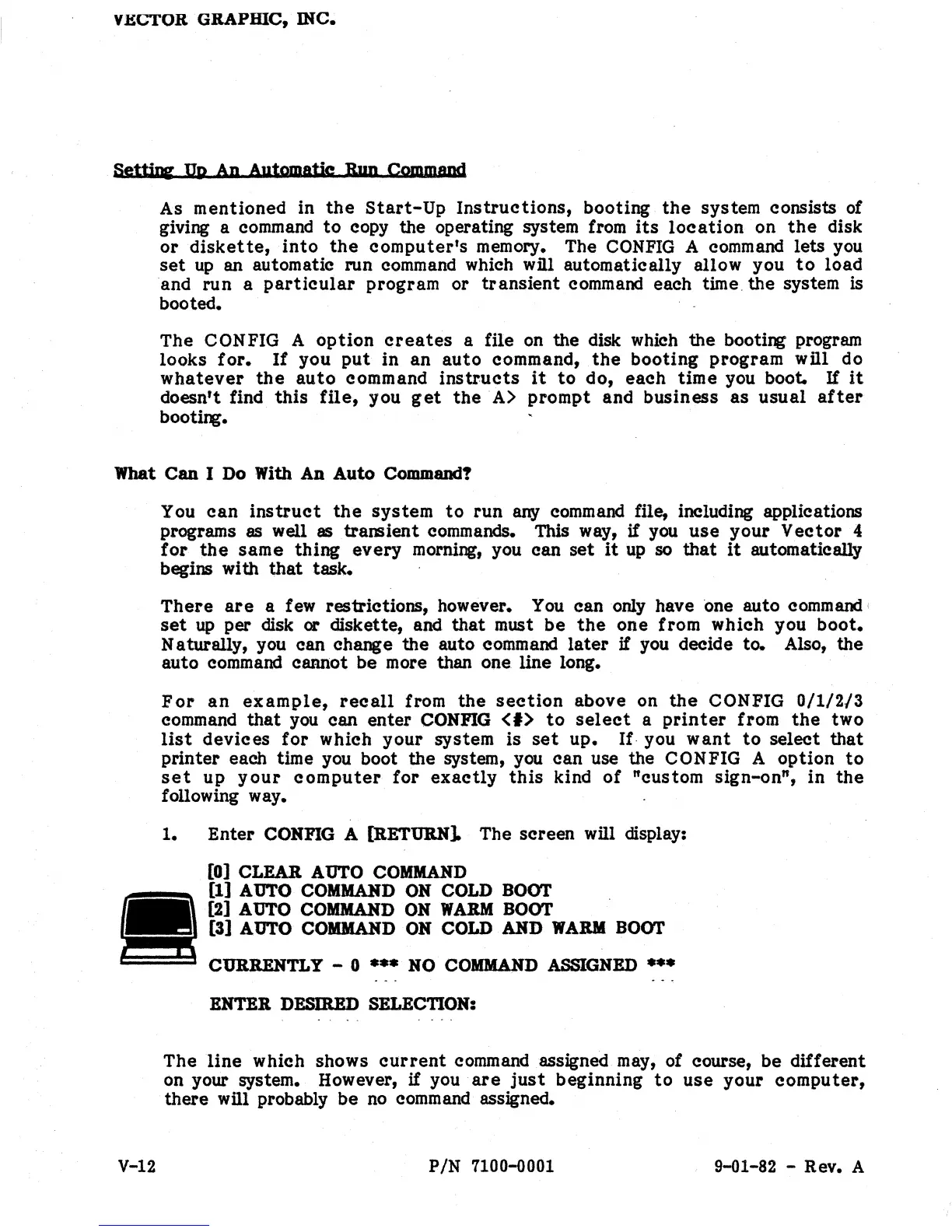 VECTOR GRAPHIC, INC.

Setting Up An Automatic Run Command

As mentioned in the Start-Up Instructions, booting the system consists of giving a command to copy the operating system from its location on the disk or diskette, into the computer's memory. The CONFIG A command lets you set up an automatic run command which will automatically allow you to load and run a particular program or transient command each time the system is booted.

The CONFIG A option creates a file on the disk which the booting program looks for. If you put in an auto command, the booting program will do whatever the auto command instructs it to do, each time you boot. If it doesn't find this file, you get the A> prompt and business as usual after booting.

What Can I Do With An Auto Command?

You can instruct the system to run any command file, including applications programs as well as transient commands. This way, if you use your Vector 4 for the same thing every morning, you can set it up so that it automatically begins with that task.

There are a few restrictions, however. You can only have one auto command set up per disk or diskette, and that must be the one from which you boot. Naturally, you can change the auto command later if you decide to. Also, the auto command cannot be more than one line long.

For an example, recall from the section above on the CONFIG 0/1/2/3 command that you can enter CONFIG <#> to select a printer from the two list devices for which your system is set up. If you want to select that printer each time you boot the system, you can use the CONFIG A option to set up your computer for exactly this kind of "custom sign-on", in the following way.

1. Enter CONFIG A [RETURN]. The screen will display:

[0] CLEAR AUTO COMMAND
[1] AUTO COMMAND ON COLD BOOT
[2] AUTO COMMAND ON WARM BOOT
[3] AUTO COMMAND ON COLD AND WARM BOOT

CURRENTLY - 0 *** NO COMMAND ASSIGNED ***

ENTER DESIRED SELECTION:

The line which shows current command assigned may, of course, be different on your system. However, if you are just beginning to use your computer, there will probably be no command assigned.

V-12 P/N 7100-0001 9-01-82 - Rev. A